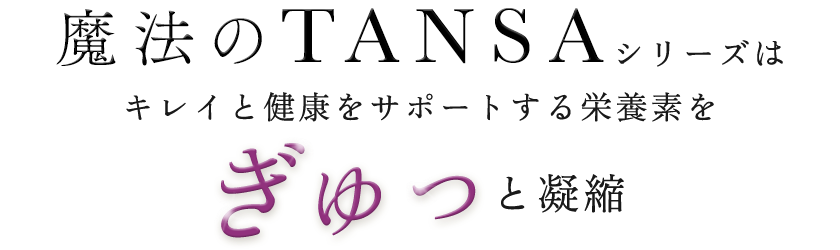 魔法のTANSAシリーズは
キレイと健康をサポートする栄養素を
ぎゅっと凝縮